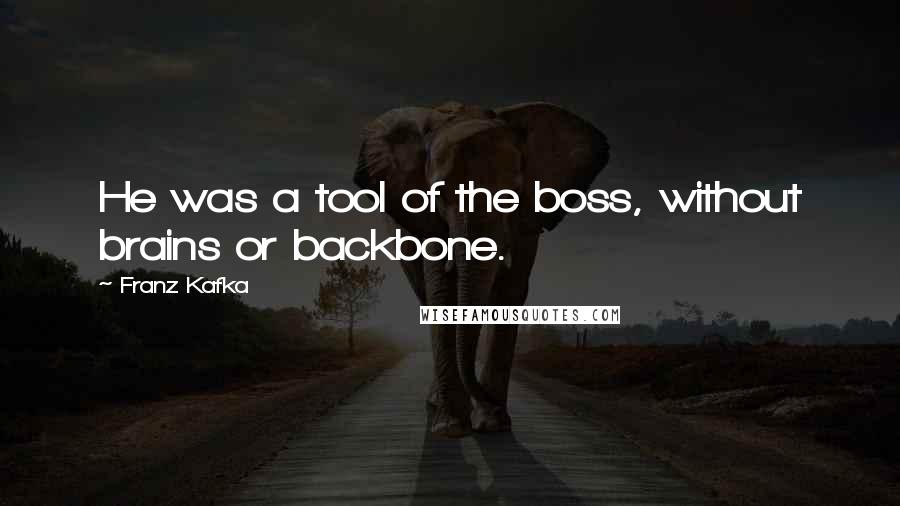 He was a tool of the boss, without brains or backbone.

~ Franz Kafka

WISEFAMOUSQUOTES.COM